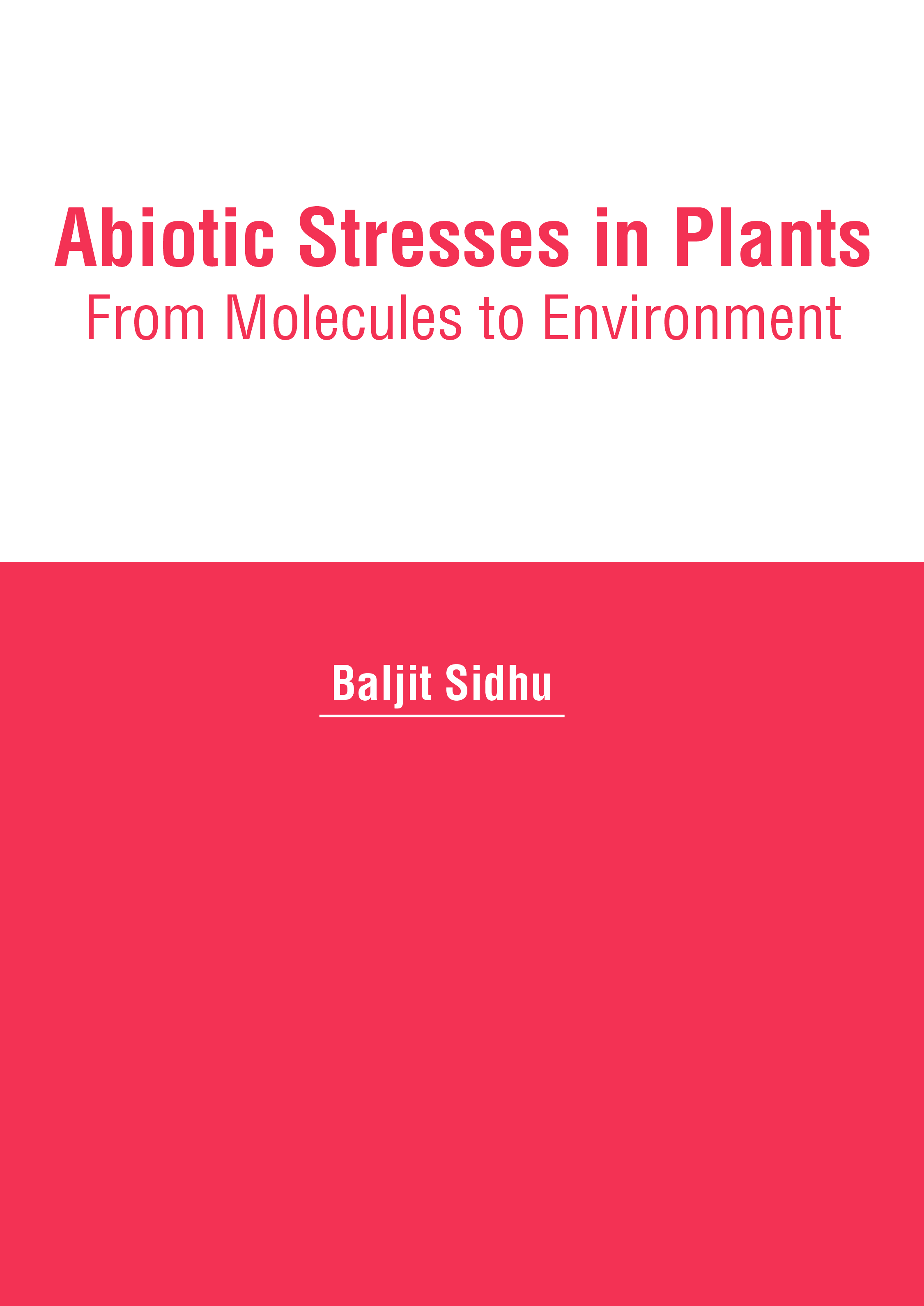 Abiotic Stresses in Plants
From Molecules to Environment

Baljit Sidhu